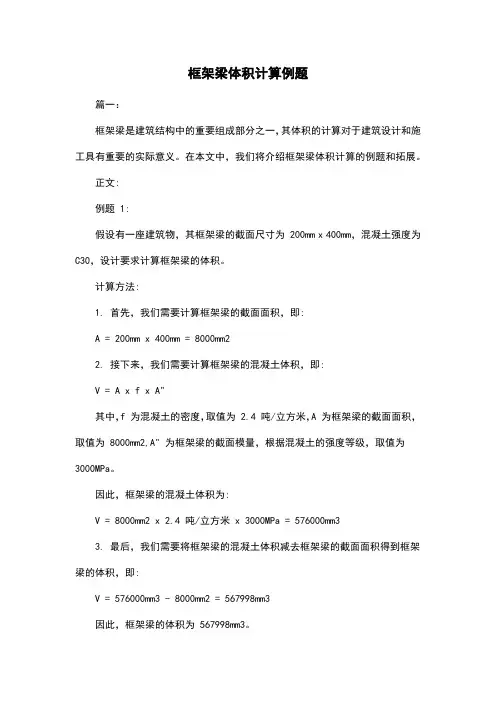 框架梁体积计算例题

篇一：

框架梁是建筑结构中的重要组成部分之一，其体积的计算对于建筑设计和施工具有重要的实际意义。在本文中，我们将介绍框架梁体积计算的例题和拓展。

正文：

例题 1:

假设有一座建筑物，其框架梁的截面尺寸为 200mm x 400mm，混凝土强度为 C30，设计要求计算框架梁的体积。

计算方法:

1. 首先，我们需要计算框架梁的截面面积，即:

A = 200mm x 400mm = 8000mm2

2. 接下来，我们需要计算框架梁的混凝土体积，即:

V = A x f x A"

其中，f 为混凝土的密度，取值为 2.4 吨/立方米，A 为框架梁的截面面积，取值为 8000mm2，A" 为框架梁的截面模量，根据混凝土的强度等级，取值为 3000MPa。

因此，框架梁的混凝土体积为:

V = 8000mm2 x 2.4 吨/立方米 x 3000MPa = 576000mm3

3. 最后，我们需要将框架梁的混凝土体积减去框架梁的截面面积得到框架梁的体积，即:

V = 576000mm3 - 8000mm2 = 567998mm3

因此，框架梁的体积为 567998mm3。